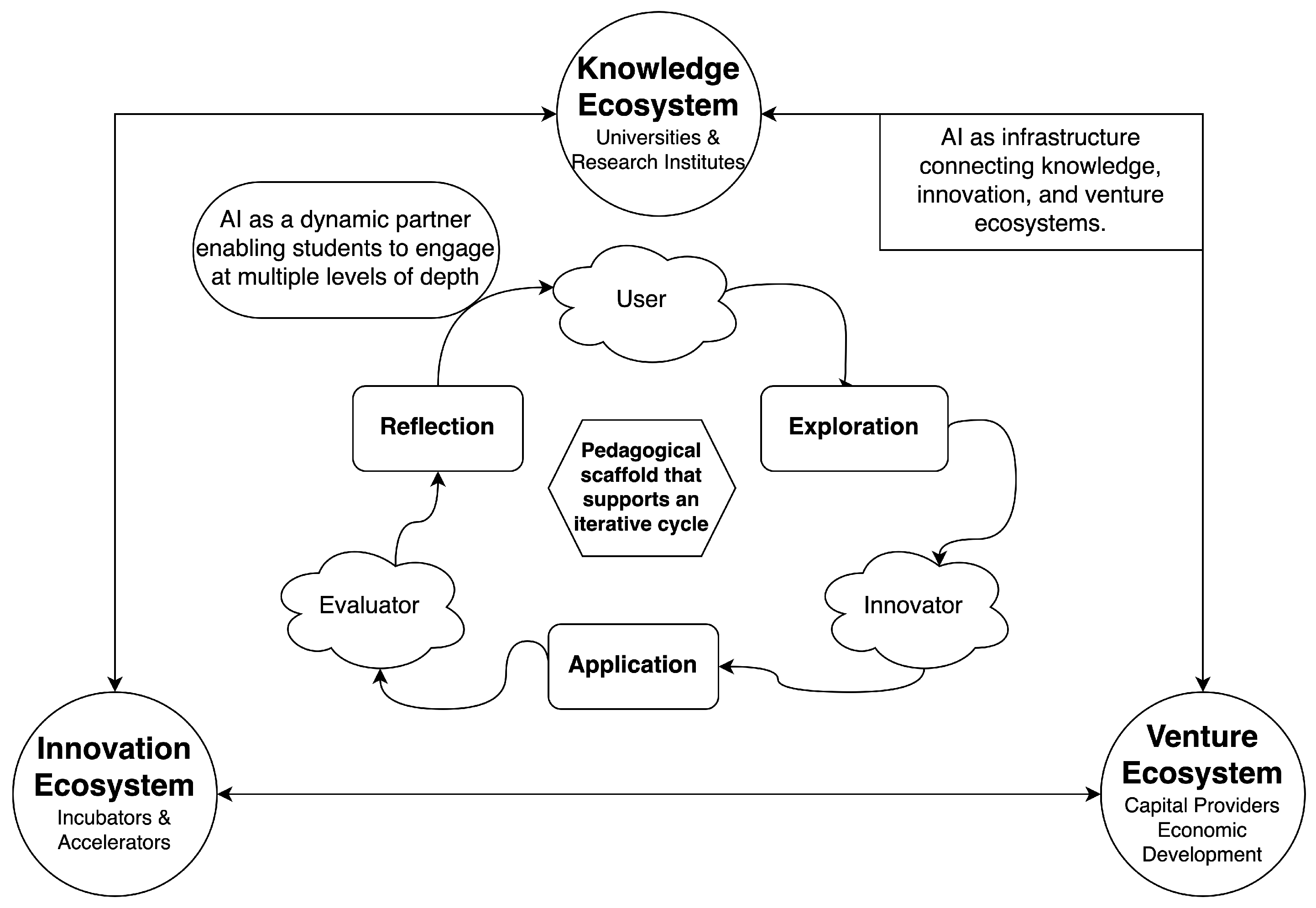 Knowledge Ecosystem
Universities & Research Institutes

AI as infrastructure connecting knowledge, innovation, and venture ecosystems.

AI as a dynamic partner enabling students to engage at multiple levels of depth

User

Reflection

Exploration

Pedagogical scaffold that supports an iterative cycle

Evaluator

Innovator

Application

Innovation Ecosystem
Incubators & Accelerators

Venture Ecosystem
Capital Providers
Economic Development